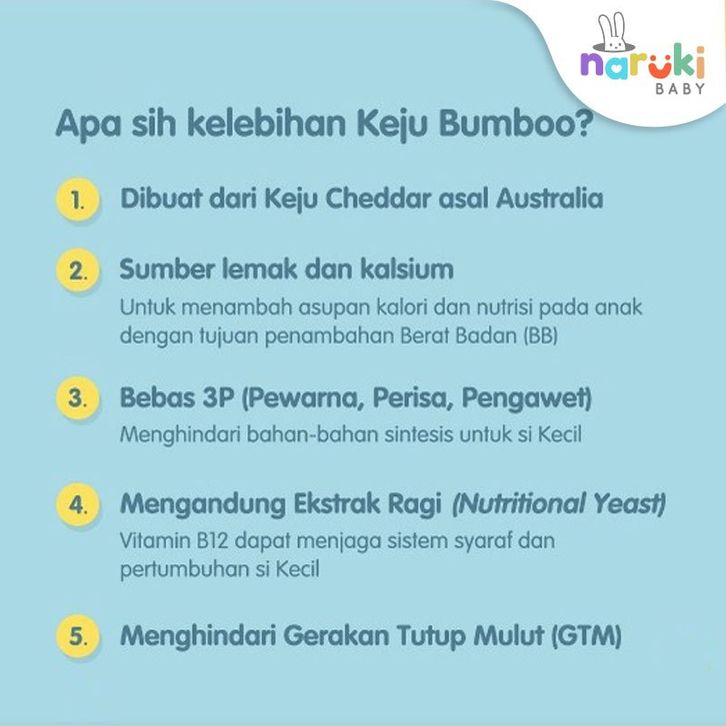 naruki
BABY

Apa sih kelebihan Keju Bumboo?

1. Dibuat dari Keju Cheddar asal Australia

2. Sumber lemak dan kalsium
Untuk menambah asupan kalori dan nutrisi pada anak dengan tujuan penambahan Berat Badan (BB)

3. Bebas 3P (Pewarna, Perisa, Pengawet)
Menghindari bahan-bahan sintesis untuk si Kecil

4. Mengandung Ekstrak Ragi (Nutritional Yeast)
Vitamin B12 dapat menjaga sistem syaraf dan pertumbuhan si Kecil

5. Menghindari Gerakan Tutup Mulut (GTM)